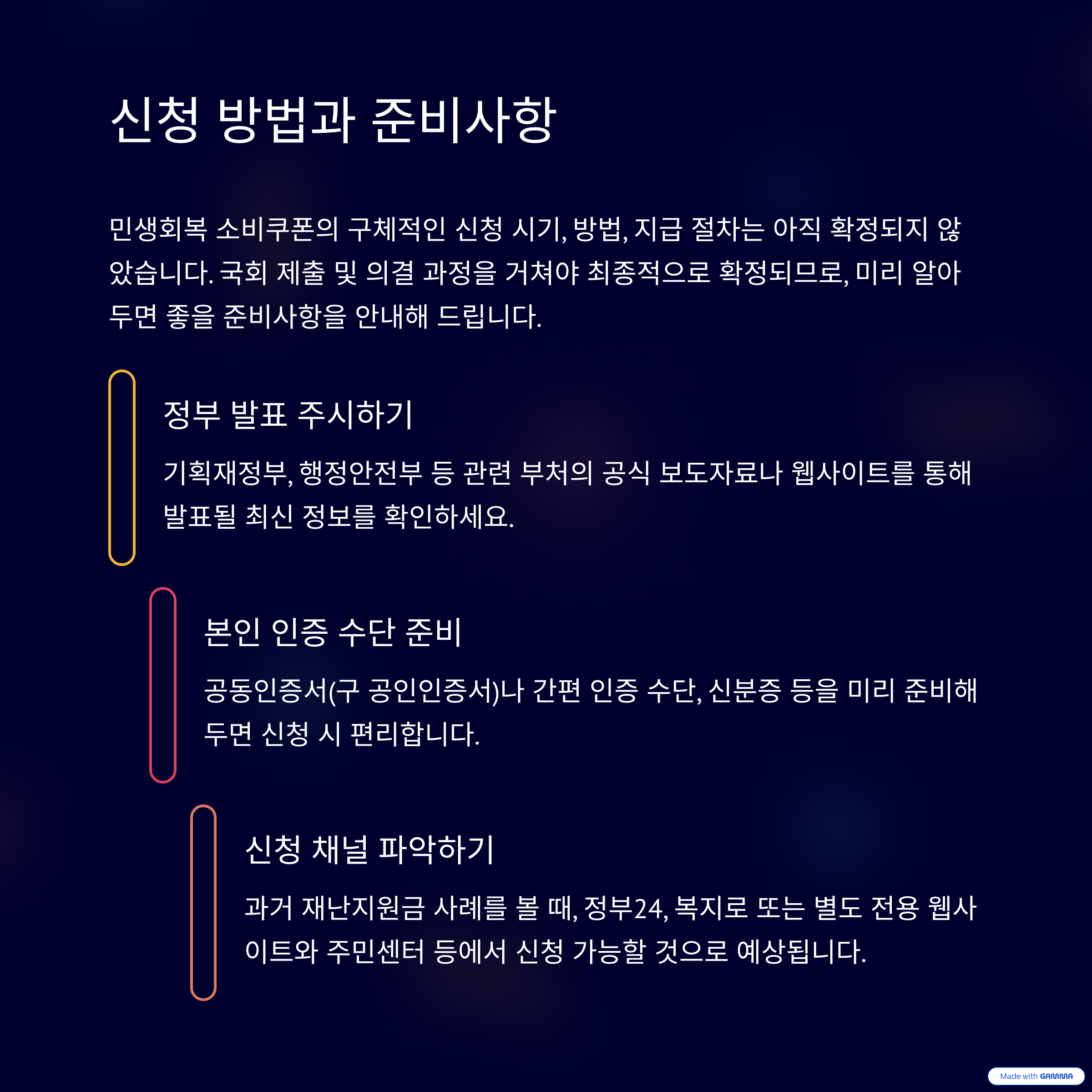 신청 방법과 준비사항

민생회복 소비쿠폰의 구체적인 신청 시기, 방법, 지급 절차는 아직 확정되지 않았습니다. 국회 제출 및 의결 과정을 거쳐야 최종적으로 확정되므로, 미리 알아두면 좋을 준비사항을 안내해 드립니다.

정부 발표 주시하기

기획재정부, 행정안전부 등 관련 부처의 공식 보도자료나 웹사이트를 통해 발표될 최신 정보를 확인하세요.

본인 인증 수단 준비

공동인증서(구 공인인증서)나 간편 인증 수단, 신분증 등을 미리 준비해두면 신청 시 편리합니다.

신청 채널 파악하기

과거 재난지원금 사례를 볼 때, 정부24, 복지로 또는 별도 전용 웹사이트와 주민센터 등에서 신청 가능할 것으로 예상됩니다.

Made with GAMMA